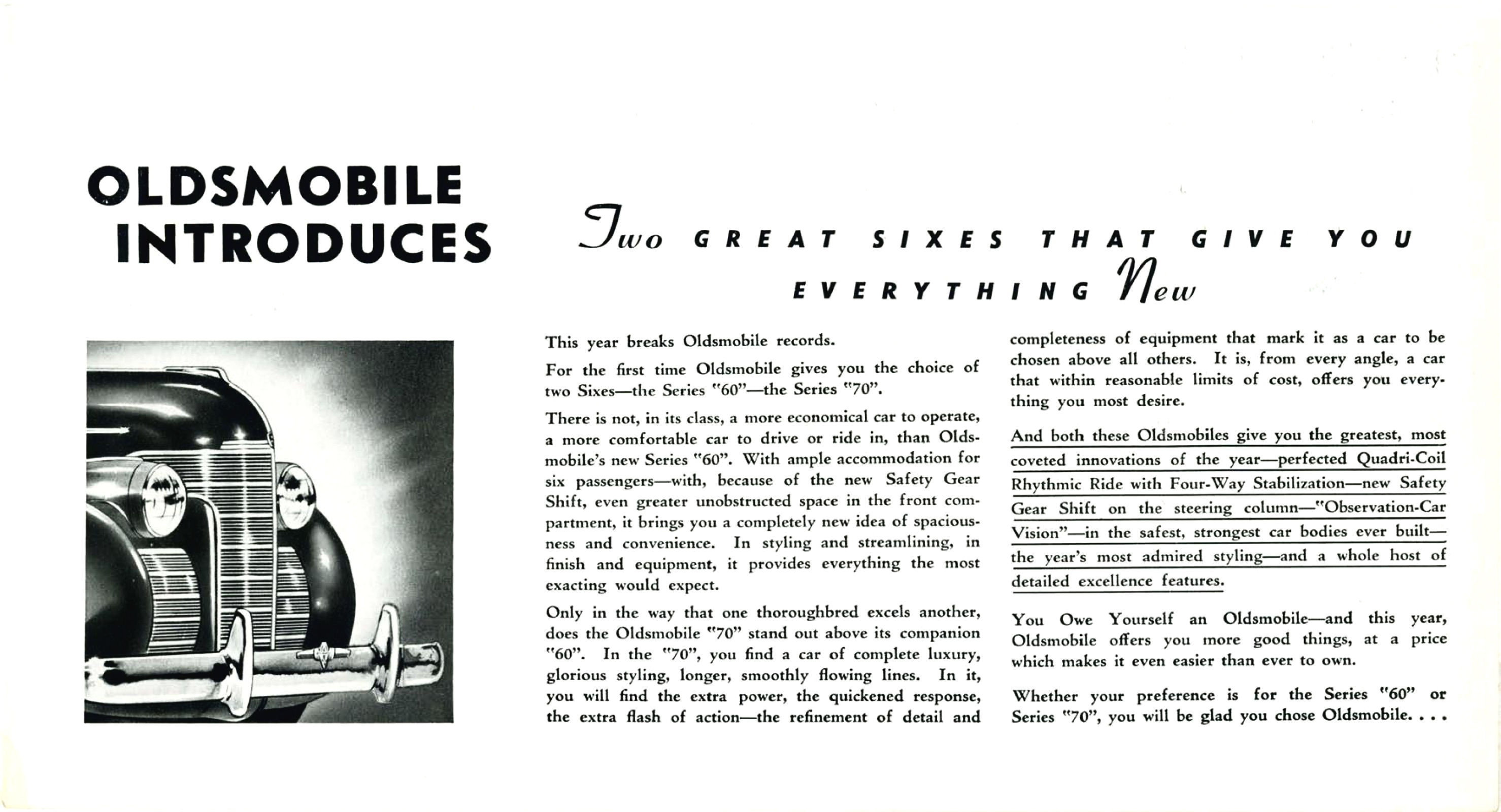 OLDSMOBILE INTRODUCES

Two GREAT SIXES THAT GIVE YOU EVERYTHING New

This year breaks Oldsmobile records.

For the first time Oldsmobile gives you the choice of two Sixes—the Series "60"—the Series "70".

There is not, in its class, a more economical car to operate, a more comfortable car to drive or ride in, than Oldsmobile's new Series "60". With ample accommodation for six passengers—with, because of the new Safety Gear Shift, even greater unobstructed space in the front compartment, it brings you a completely new idea of spaciousness and convenience. In styling and streamlining, in finish and equipment, it provides everything the most exacting would expect.

Only in the way that one thoroughbred excels another, does the Oldsmobile "70" stand out above its companion "60". In the "70", you find a car of complete luxury, glorious styling, longer, smoothly flowing lines. In it, you will find the extra power, the quickened response, the extra flash of action—the refinement of detail and completeness of equipment that mark it as a car to be chosen above all others. It is, from every angle, a car that within reasonable limits of cost, offers you everything you most desire.

And both these Oldsmobiles give you the greatest, most coveted innovations of the year—perfected Quadri-Coil Rhythmic Ride with Four-Way Stabilization—new Safety Gear Shift on the steering column—"Observation-Car Vision"—in the safest, strongest car bodies ever built—the year's most admired styling—and a whole host of detailed excellence features.

You Owe Yourself an Oldsmobile—and this year, Oldsmobile offers you more good things, at a price which makes it even easier than ever to own.

Whether your preference is for the Series "60" or Series "70", you will be glad you chose Oldsmobile. . . .